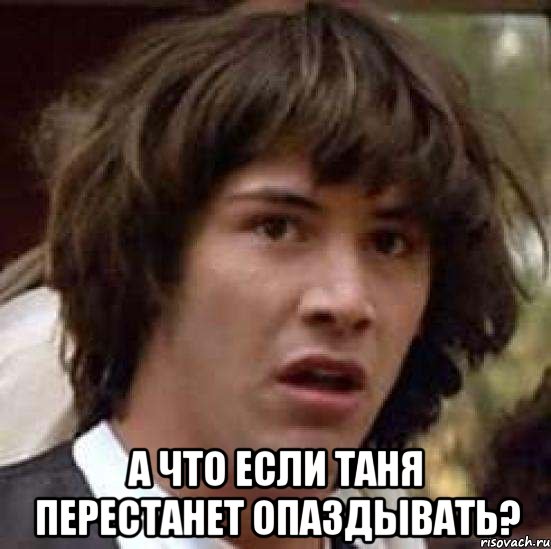 А ЧТО ЕСЛИ ТАНЯ ПЕРЕСТАНЕТ ОПАЗДЫВАТЬ?

risovach.ru